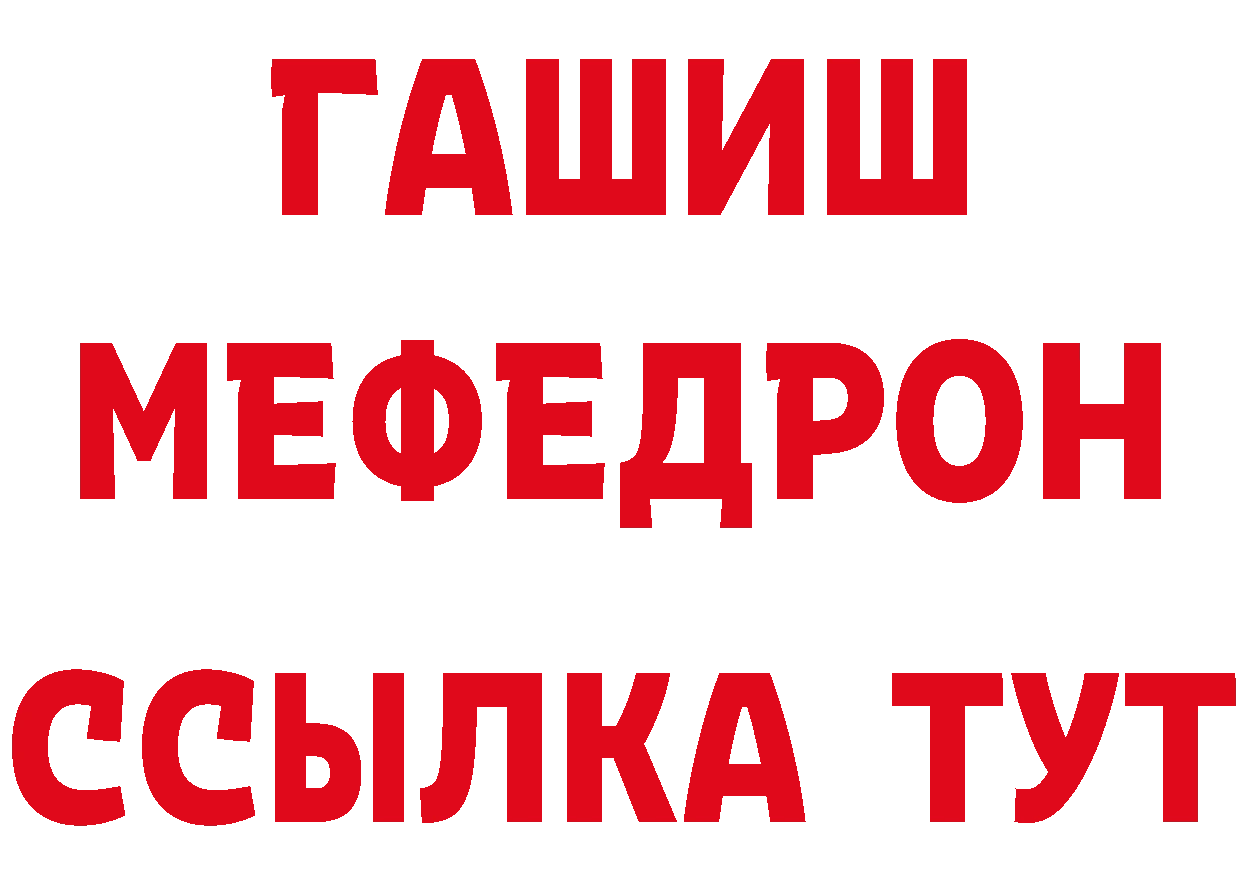 ГАШИШ
МЕФЕДРОН
ССЫЛКА ТУТ